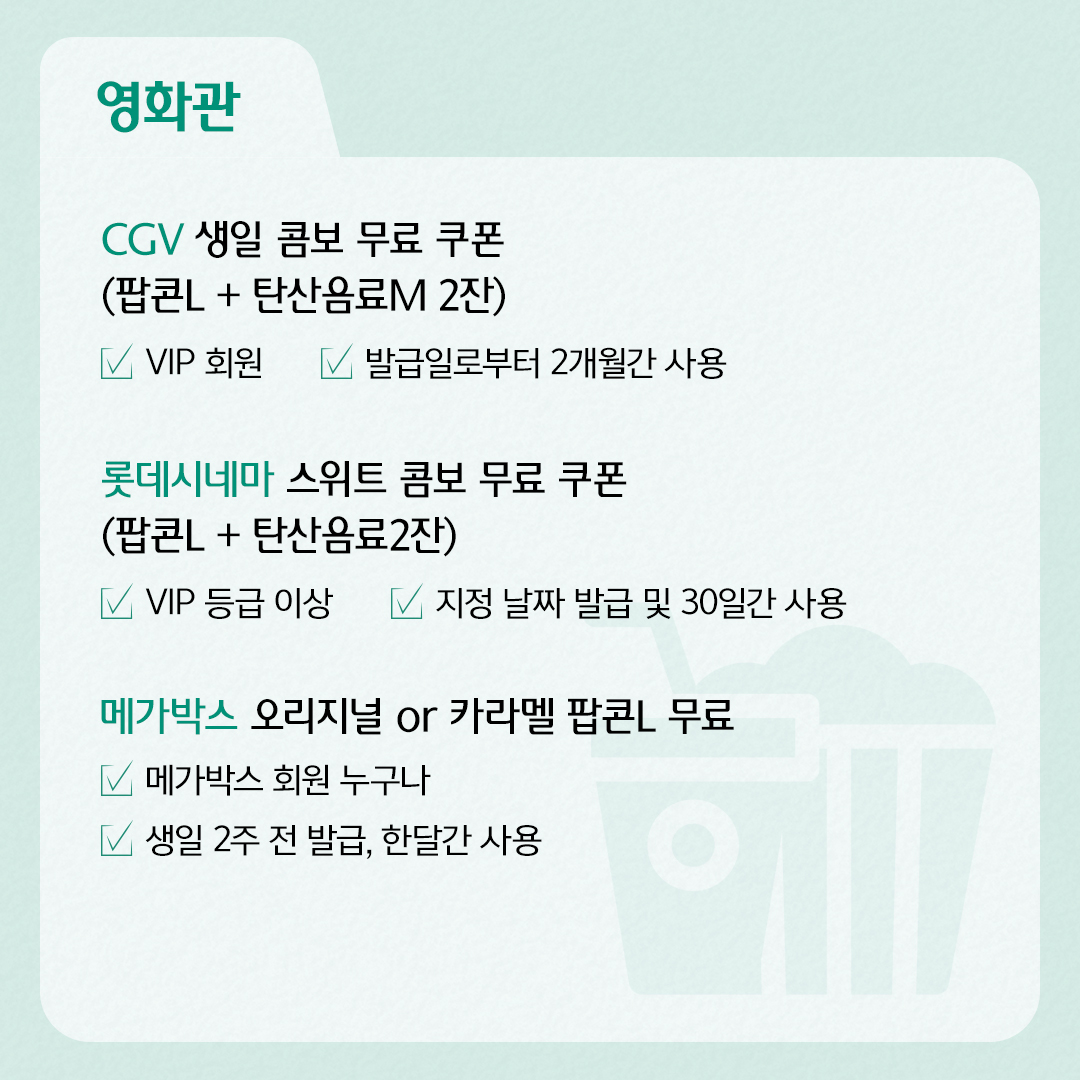 영화관

CGV 생일 콤보 무료 쿠폰
(팝콘L + 탄산음료M 2잔)

☑ VIP 회원 ☑ 발급일로부터 2개월간 사용

롯데시네마 스위트 콤보 무료 쿠폰
(팝콘L + 탄산음료2잔)

☑ VIP 등급 이상 ☑ 지정 날짜 발급 및 30일간 사용

메가박스 오리지널 or 카라멜 팝콘L 무료

☑ 메가박스 회원 누구나
☑ 생일 2주 전 발급, 한달간 사용